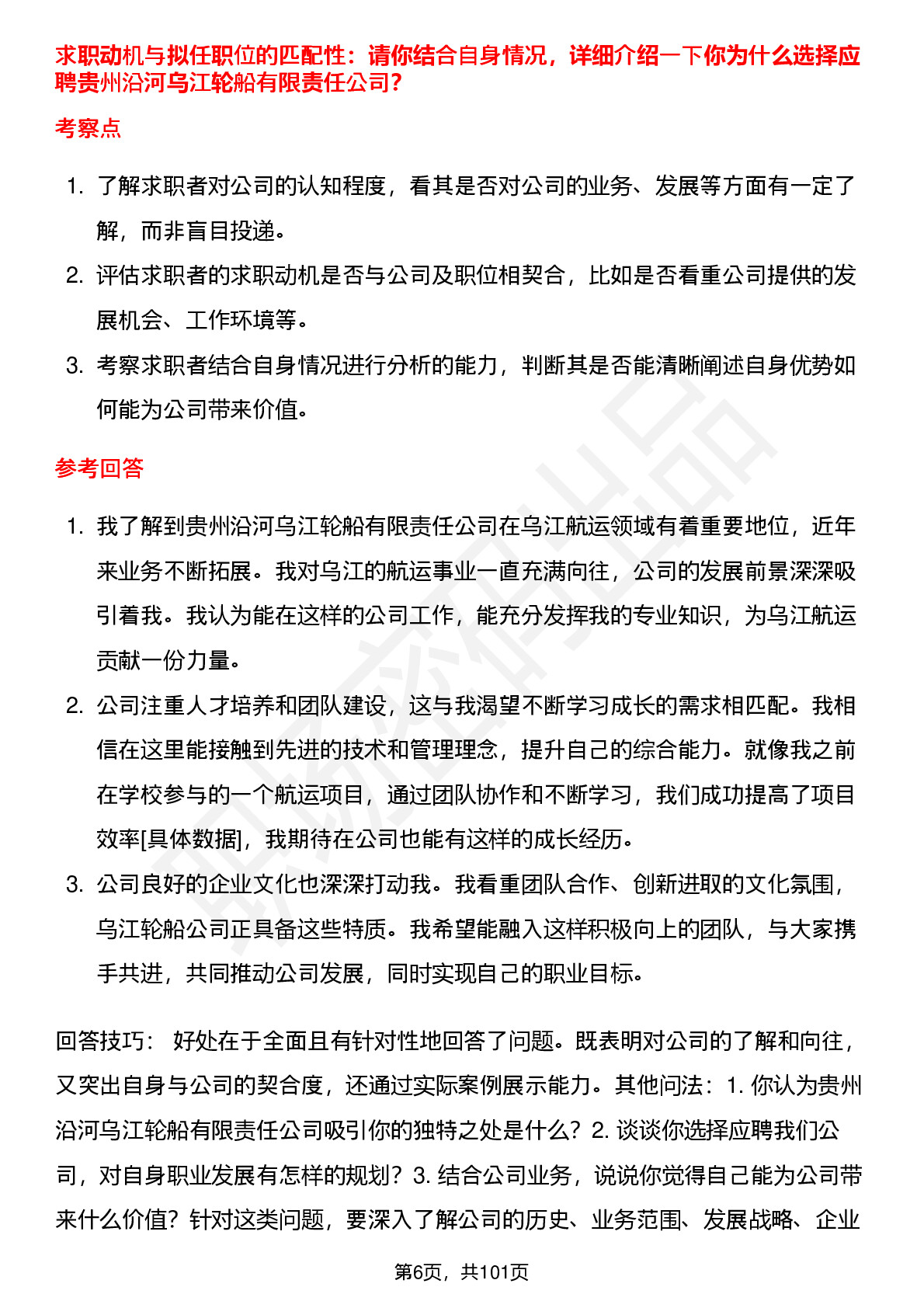 求职动机与拟任职位的匹配性：请你结合自身情况，详细介绍一下你为什么选择应聘贵州沿河乌江轮船有限责任公司？

考察点

1. 了解求职者对公司的认知程度，看其是否对公司的业务、发展等方面有一定了解，而非盲目投递。
2. 评估求职者的求职动机是否与公司及职位相契合，比如是否看重公司提供的发展机会、工作环境等。
3. 考察求职者结合自身情况进行分析的能力，判断其是否能清晰阐述自身优势如何能为公司带来价值。

参考回答

1. 我了解到贵州沿河乌江轮船有限责任公司在乌江航运领域有着重要地位，近年来业务不断拓展。我对乌江的航运事业一直充满向往，公司的发展前景深深吸引着我。我认为能在这样的公司工作，能充分发挥我的专业知识，为乌江航运贡献一份力量。
2. 公司注重人才培养和团队建设，这与我渴望不断学习成长的需求相匹配。我相信在这里能接触到先进的技术和管理理念，提升自己的综合能力。就像我之前在学校参与的一个航运项目，通过团队协作和不断学习，我们成功提高了项目效率[具体数据]，我期待在公司也能有这样的成长经历。
3. 公司良好的企业文化也深深打动我。我看重团队合作、创新进取的文化氛围，乌江轮船公司正具备这些特质。我希望能融入这样积极向上的团队，与大家携手共进，共同推动公司发展，同时实现自己的职业目标。

回答技巧： 好处在于全面且有针对性地回答了问题。既表明对公司的了解和向往，又突出自身与公司的契合度，还通过实际案例展示能力。其他问法：1. 你认为贵州沿河乌江轮船有限责任公司吸引你的独特之处是什么？2. 谈谈你选择应聘我们公司，对自身职业发展有怎样的规划？3. 结合公司业务，说说你觉得自己能为公司带来什么价值？针对这类问题，要深入了解公司的历史、业务范围、发展战略、企业

第6页，共101页